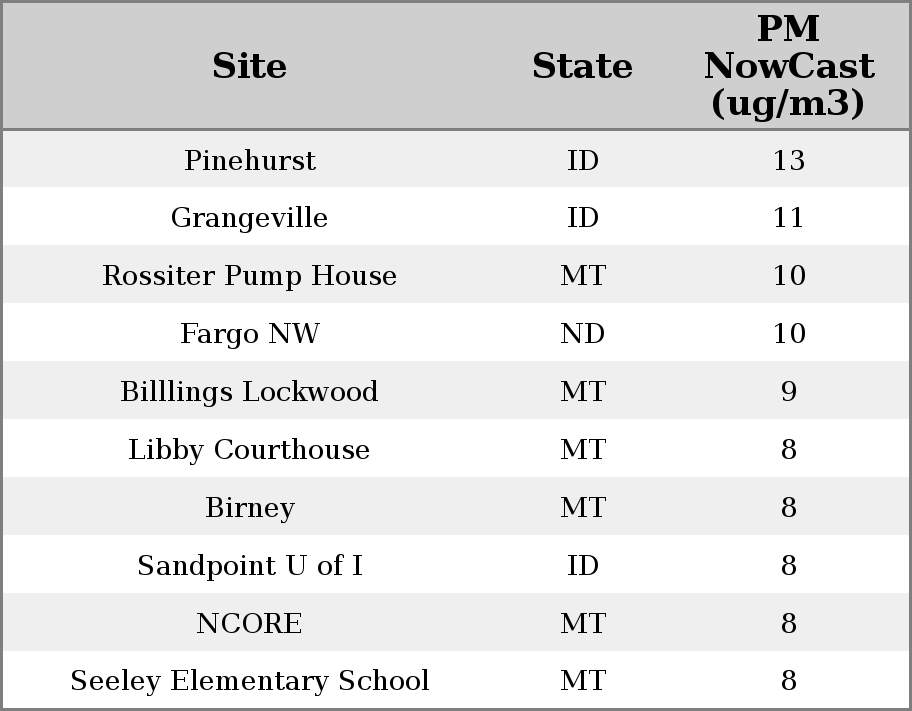 | Site | State | PM NowCast (ug/m3) |
|---|---|---|
| Pinehurst | ID | 13 |
| Grangeville | ID | 11 |
| Rossiter Pump House | MT | 10 |
| Fargo NW | ND | 10 |
| Billlings Lockwood | MT | 9 |
| Libby Courthouse | MT | 8 |
| Birney | MT | 8 |
| Sandpoint U of I | ID | 8 |
| NCORE | MT | 8 |
| Seeley Elementary School | MT | 8 |